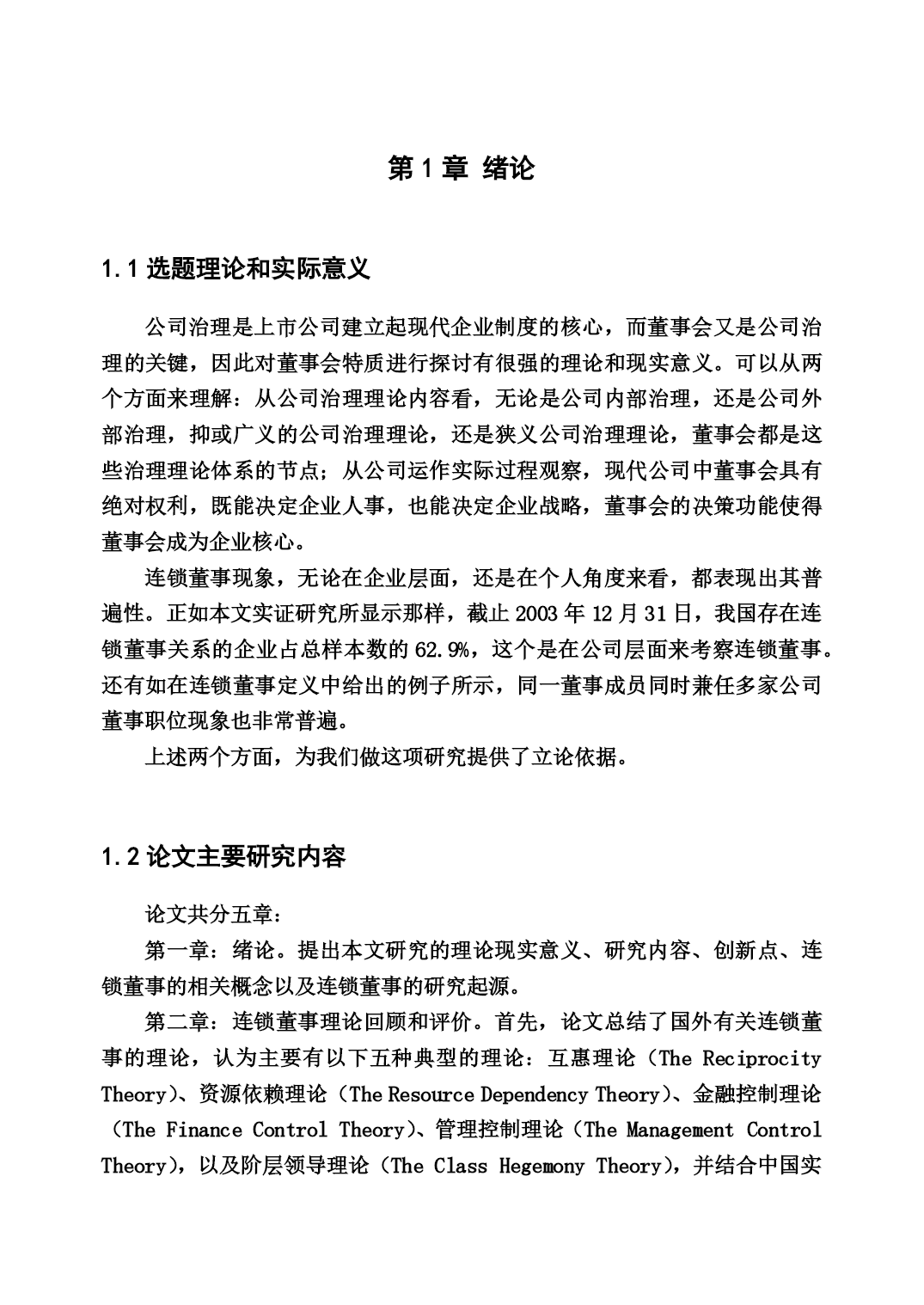 第 1 章 绪论

1.1 选题理论和实际意义

公司治理是上市公司建立起现代企业制度的核心，而董事会又是公司治理的关键，因此对董事会特质进行探讨有很强的理论和现实意义。可以从两个方面来理解：从公司治理理论内容看，无论是公司内部治理，还是公司外部治理，抑或广义的公司治理理论，还是狭义公司治理理论，董事会都是这些治理理论体系的节点；从公司运作实际过程观察，现代公司中董事会具有绝对权利，既能决定企业人事，也能决定企业战略，董事会的决策功能使得董事会成为企业核心。

连锁董事现象，无论在企业层面，还是在个人角度来看，都表现出其普遍性。正如本文实证研究所显示那样，截止 2003 年 12 月 31 日，我国存在连锁董事关系的企业占总样本数的 62.9%，这个是在公司层面来考察连锁董事。还有如在连锁董事定义中给出的例子所示，同一董事成员同时兼任多家公司董事职位现象也非常普遍。

上述两个方面，为我们做这项研究提供了立论依据。

1.2 论文主要研究内容

论文共分五章：

第一章：绪论。提出本文研究的理论现实意义、研究内容、创新点、连锁董事的相关概念以及连锁董事的研究起源。

第二章：连锁董事理论回顾和评价。首先，论文总结了国外有关连锁董事的理论，认为主要有以下五种典型的理论：互惠理论（The Reciprocity Theory）、资源依赖理论（The Resource Dependency Theory）、金融控制理论（The Finance Control Theory）、管理控制理论（The Management Control Theory），以及阶层领导理论（The Class Hegemony Theory），并结合中国实